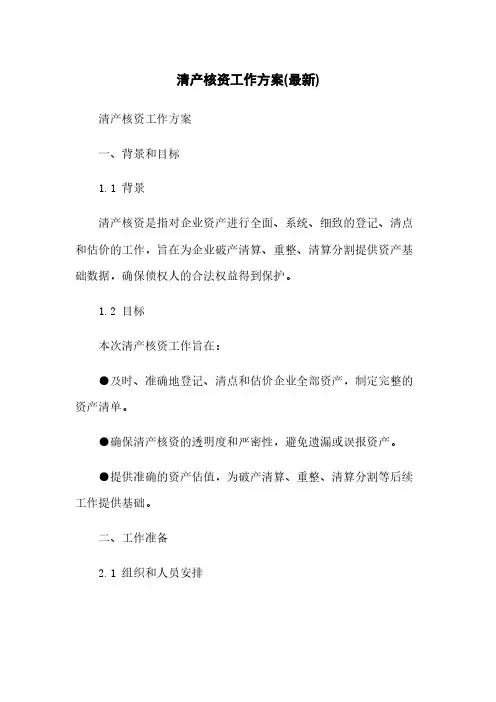 清产核资工作方案(最新)

清产核资工作方案

一、背景和目标

1.1 背景

清产核资是指对企业资产进行全面、系统、细致的登记、清点和估价的工作，旨在为企业破产清算、重整、清算分割提供资产基础数据，确保债权人的合法权益得到保护。

1.2 目标

本次清产核资工作旨在：

●及时、准确地登记、清点和估价企业全部资产，制定完整的资产清单。

●确保清产核资的透明度和严密性，避免遗漏或误报资产。

●提供准确的资产估值，为破产清算、重整、清算分割等后续工作提供基础。

二、工作准备

2.1 组织和人员安排